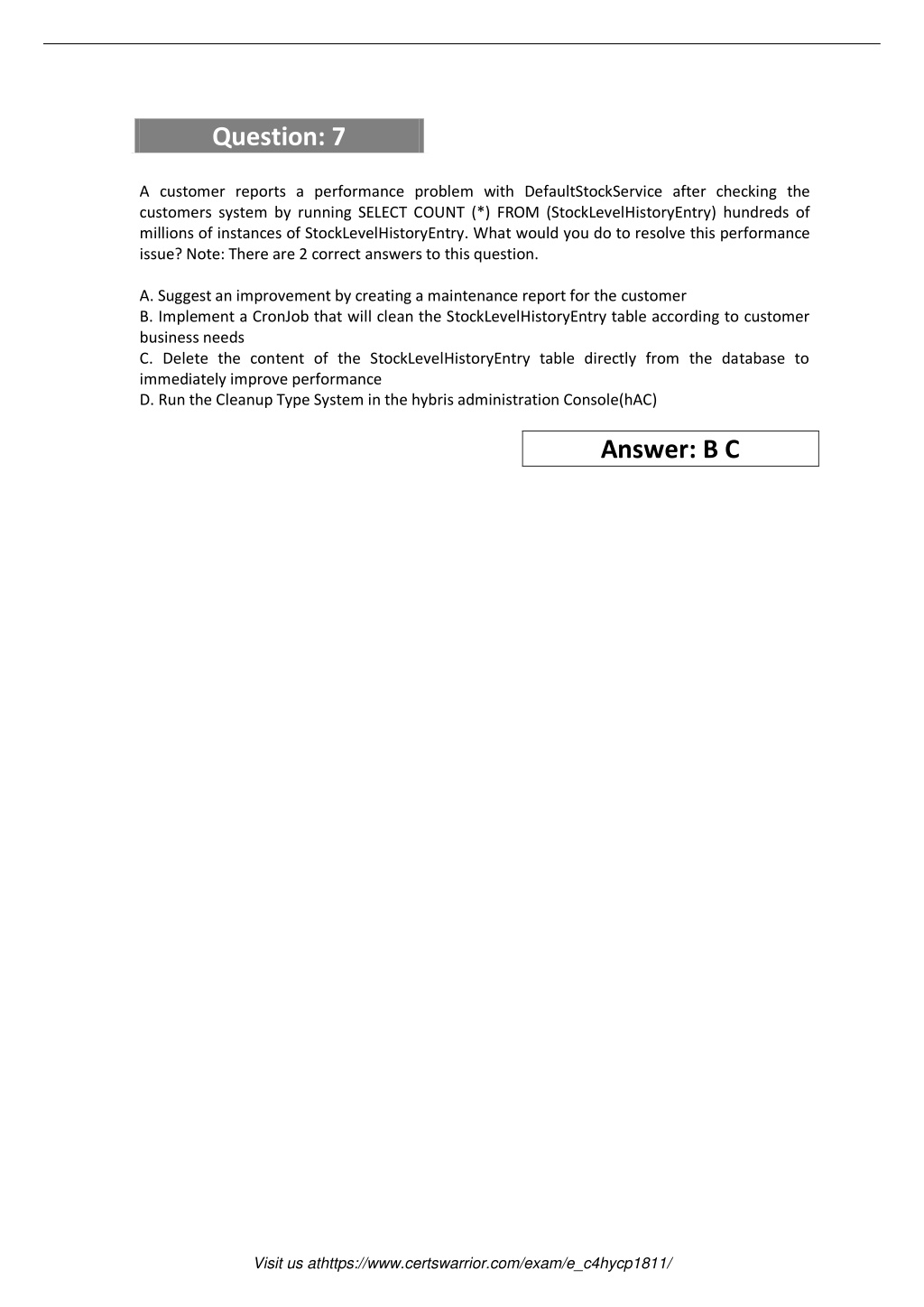 Question: 7

A customer reports a performance problem with DefaultStockService after checking the customers system by running SELECT COUNT (*) FROM (StockLevelHistoryEntry) hundreds of millions of instances of StockLevelHistoryEntry. What would you do to resolve this performance issue? Note: There are 2 correct answers to this question.

A. Suggest an improvement by creating a maintenance report for the customer
B. Implement a CronJob that will clean the StockLevelHistoryEntry table according to customer business needs
C. Delete the content of the StockLevelHistoryEntry table directly from the database to immediately improve performance
D. Run the Cleanup Type System in the hybris administration Console(hAC)

Answer: B C

Visit us athttps://www.certswarrior.com/exam/e_c4hycp1811/